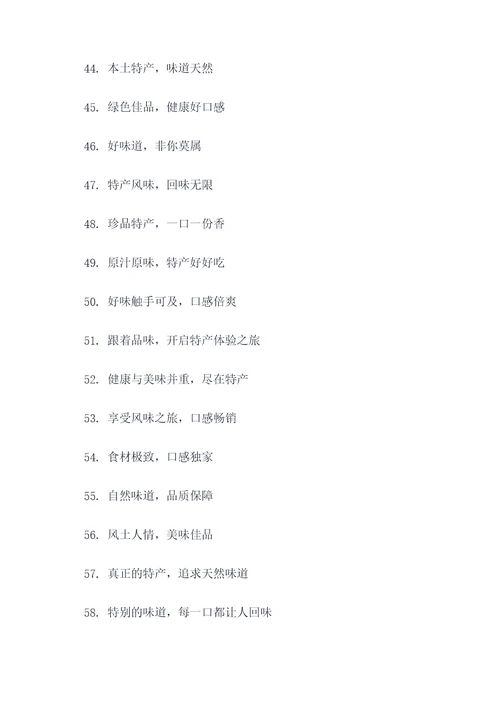 44. 本土特产，味道天然

45. 绿色佳品，健康好口感

46. 好味道，非你莫属

47. 特产风味，回味无限

48. 珍品特产，一口一份香

49. 原汁原味，特产好好吃

50. 好味触手可及，口感倍爽

51. 跟着品味，开启特产体验之旅

52. 健康与美味并重，尽在特产

53. 享受风味之旅，口感畅销

54. 食材极致，口感独家

55. 自然味道，品质保障

56. 风土人情，美味佳品

57. 真正的特产，追求天然味道

58. 特别的味道，每一口都让人回味